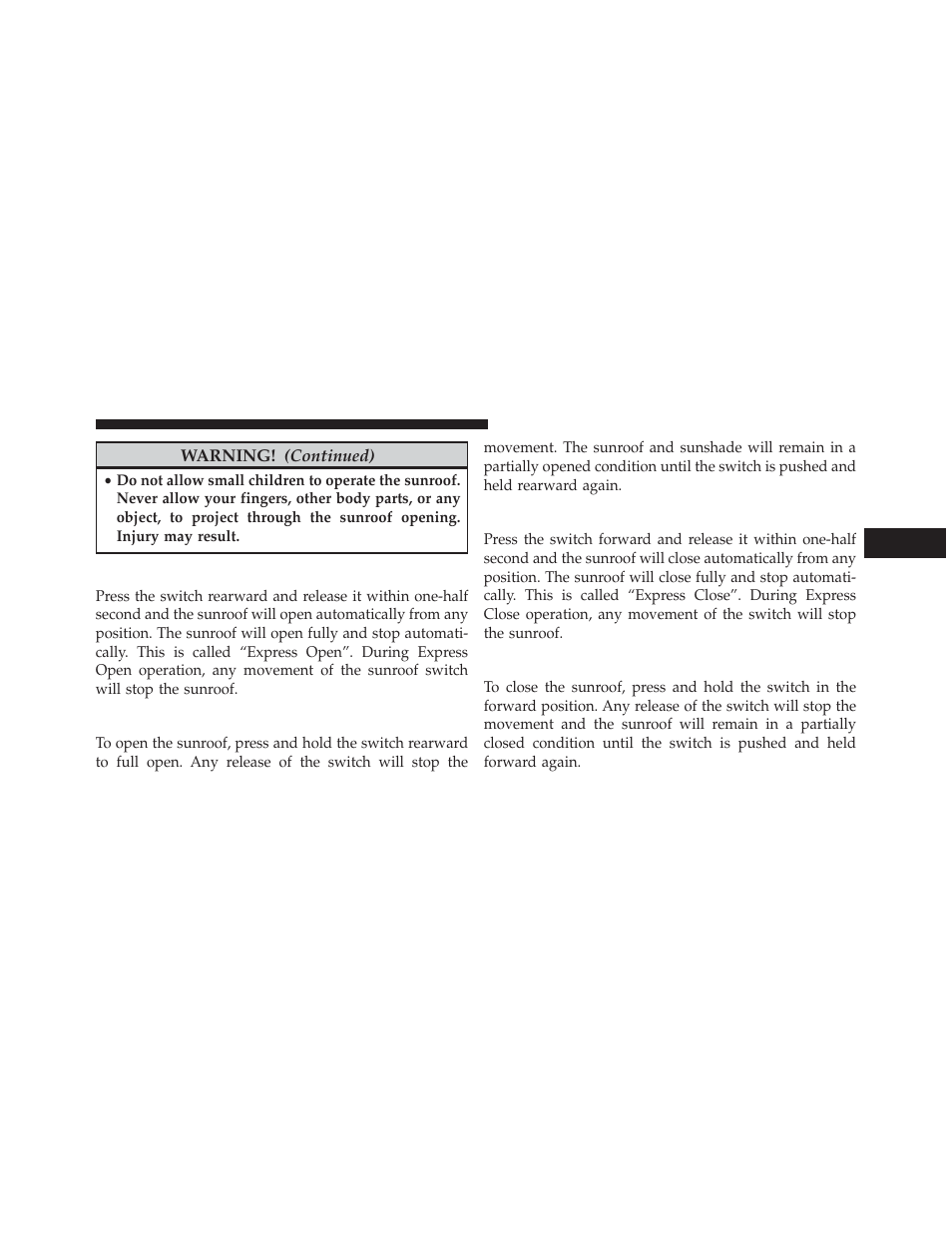 WARNING! (Continued)

• Do not allow small children to operate the sunroof. Never allow your fingers, other body parts, or any object, to project through the sunroof opening. Injury may result.

Press the switch rearward and release it within one-half second and the sunroof will open automatically from any position. The sunroof will open fully and stop automatically. This is called “Express Open”. During Express Open operation, any movement of the sunroof switch will stop the sunroof.

To open the sunroof, press and hold the switch rearward to full open. Any release of the switch will stop the movement. The sunroof and sunshade will remain in a partially opened condition until the switch is pushed and held rearward again.

Press the switch forward and release it within one-half second and the sunroof will close automatically from any position. The sunroof will close fully and stop automatically. This is called “Express Close”. During Express Close operation, any movement of the switch will stop the sunroof.

To close the sunroof, press and hold the switch in the forward position. Any release of the switch will stop the movement and the sunroof will remain in a partially closed condition until the switch is pushed and held forward again.